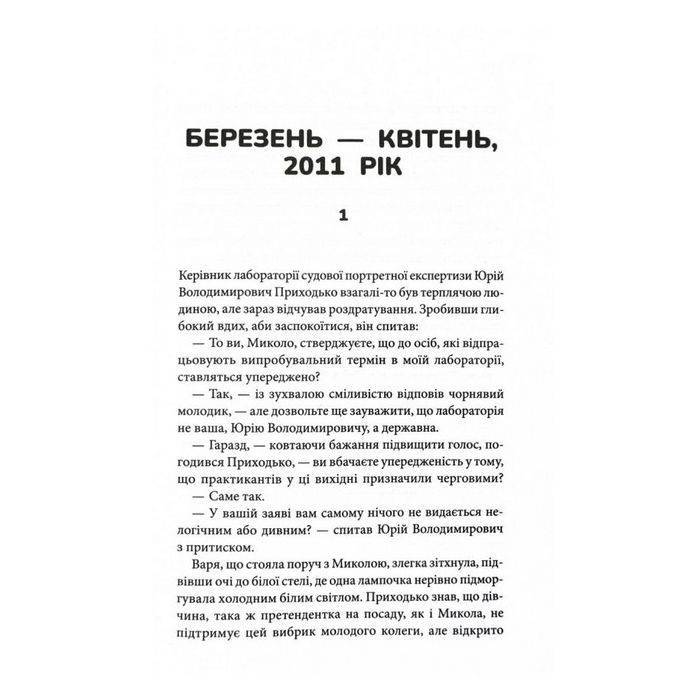 БЕРЕЗЕНЬ — КВІТЕНЬ, 2011 РІК

1

Керівник лабораторії судової портретної експертизи Юрій Володимирович Приходько взагалі-то був терплячою людиною, але зараз відчував роздратування. Зробивши глибокий вдих, аби заспокоїтися, він спитав:

— То ви, Миколо, стверджуєте, що до осіб, які відпрацьовують випробувальний термін в моїй лабораторії, ставляться упереджено?

— Так, — із зухвалою сміливістю відповів чорнявий молодик, — але дозвольте ще зауважити, що лабораторія не ваша, Юрію Володимировичу, а державна.

— Гаразд, — ковтаючи бажання підвищити голос, погодився Приходько, — ви вбачаєте упередженість у тому, що практикантів у ці вихідні призначили черговими?

— Саме так.

— У вашій заяві вам самому нічого не видається нелогічним або дивним? — спитав Юрій Володимирович з притиском.

Варя, що стояла поруч з Миколою, злегка зітхнула, підвівши очі до білої стелі, де одна лампочка нерівно підморгувала холодним білим світлом. Приходько знав, що дівчина, така ж претендентка на посаду, як і Микола, не підтримує цей вибрик молодого колеги, але відкрито